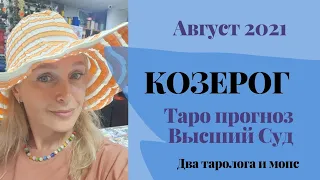 Август 2021

КОЗЕРОГ

Таро прогноз
Высший Суд

Два таролога и мопс